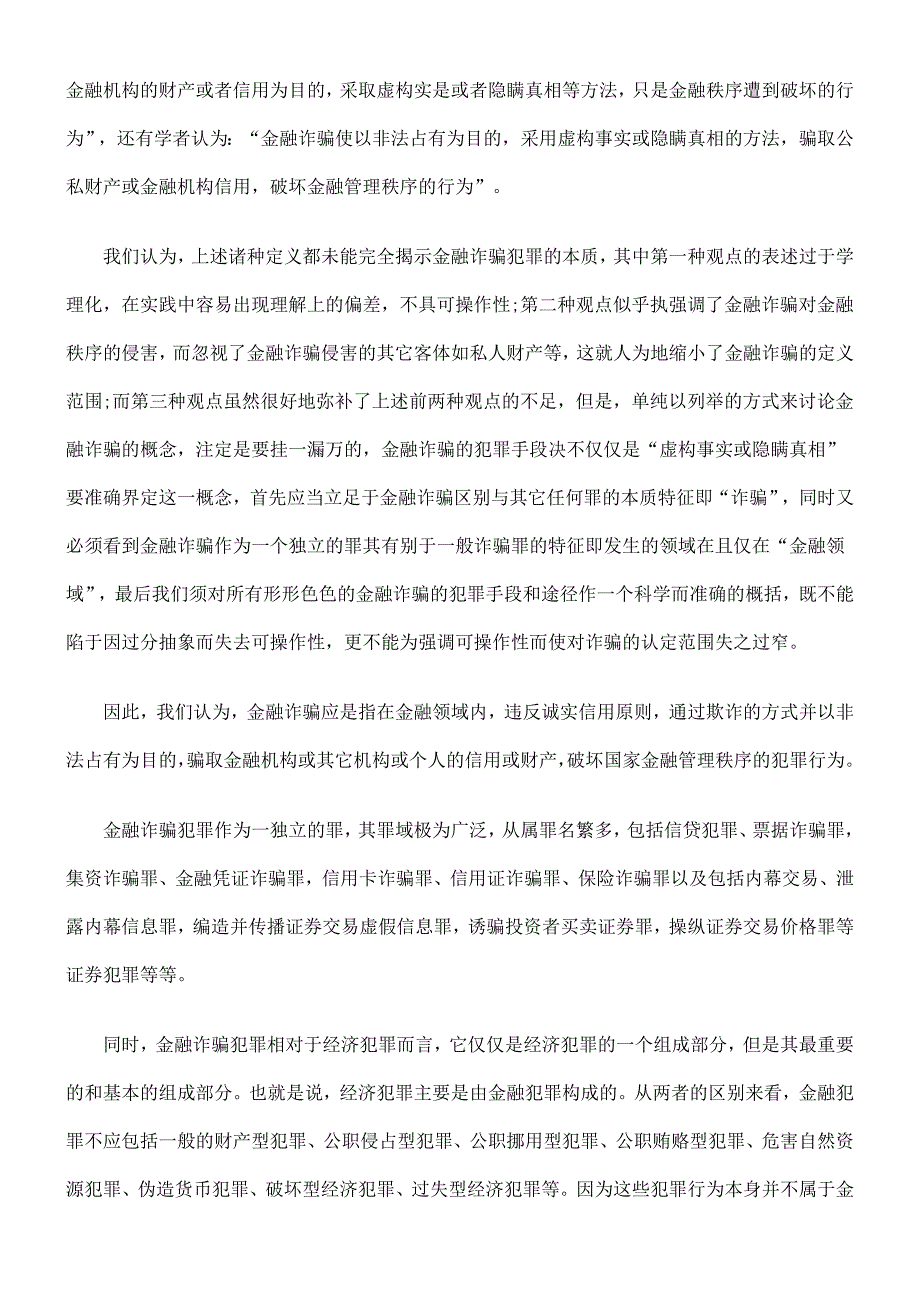 金融机构的财产或者信用为目的，采取虚构实是或者隐瞒真相等方法，只是金融秩序遭到破坏的行为”，还有学者认为：“金融诈骗使以非法占有为目的，采用虚构事实或隐瞒真相的方法，骗取公私财产或金融机构信用，破坏金融管理秩序的行为”。

我们认为，上述诸种定义都未能完全揭示金融诈骗犯罪的本质，其中第一种观点的表述过于学理化，在实践中容易出现理解上的偏差，不具可操作性;第二种观点似乎执强调了金融诈骗对金融秩序的侵害，而忽视了金融诈骗侵害的其它客体如私人财产等，这就人为地缩小了金融诈骗的定义范围;而第三种观点虽然很好地弥补了上述前两种观点的不足，但是，单纯以列举的方式来讨论金融诈骗的概念，注定是要挂一漏万的，金融诈骗的犯罪手段决不仅仅是“虚构事实或隐瞒真相”要准确界定这一概念，首先应当立足于金融诈骗区别与其它任何罪的本质特征即“诈骗”，同时又必须看到金融诈骗作为一个独立的罪其有别于一般诈骗罪的特征即发生的领域在且仅在“金融领域”，最后我们须对所有形形色色的金融诈骗的犯罪手段和途径作一个科学而准确的概括，既不能陷于因过分抽象而失去可操作性，更不能为强调可操作性而使对诈骗的认定范围失之过窄。

因此，我们认为，金融诈骗应是指在金融领域内，违反诚实信用原则，通过欺诈的方式并以非法占有为目的，骗取金融机构或其它机构或个人的信用或财产，破坏国家金融管理秩序的犯罪行为。

金融诈骗犯罪作为一独立的罪，其罪域极为广泛，从属罪名繁多，包括信贷犯罪、票据诈骗罪，集资诈骗罪、金融凭证诈骗罪，信用卡诈骗罪、信用证诈骗罪、保险诈骗罪以及包括内幕交易、泄露内幕信息罪，编造并传播证券交易虚假信息罪，诱骗投资者买卖证券罪，操纵证券交易价格罪等证券犯罪等等。

同时，金融诈骗犯罪相对于经济犯罪而言，它仅仅是经济犯罪的一个组成部分，但是其最重要的和基本的组成部分。也就是说，经济犯罪主要是由金融犯罪构成的。从两者的区别来看，金融犯罪不应包括一般的财产型犯罪、公职侵占型犯罪、公职挪用型犯罪、公职贿赂型犯罪、危害自然资源犯罪、伪造货币犯罪、破坏型经济犯罪、过失型经济犯罪等。因为这些犯罪行为本身并不属于金